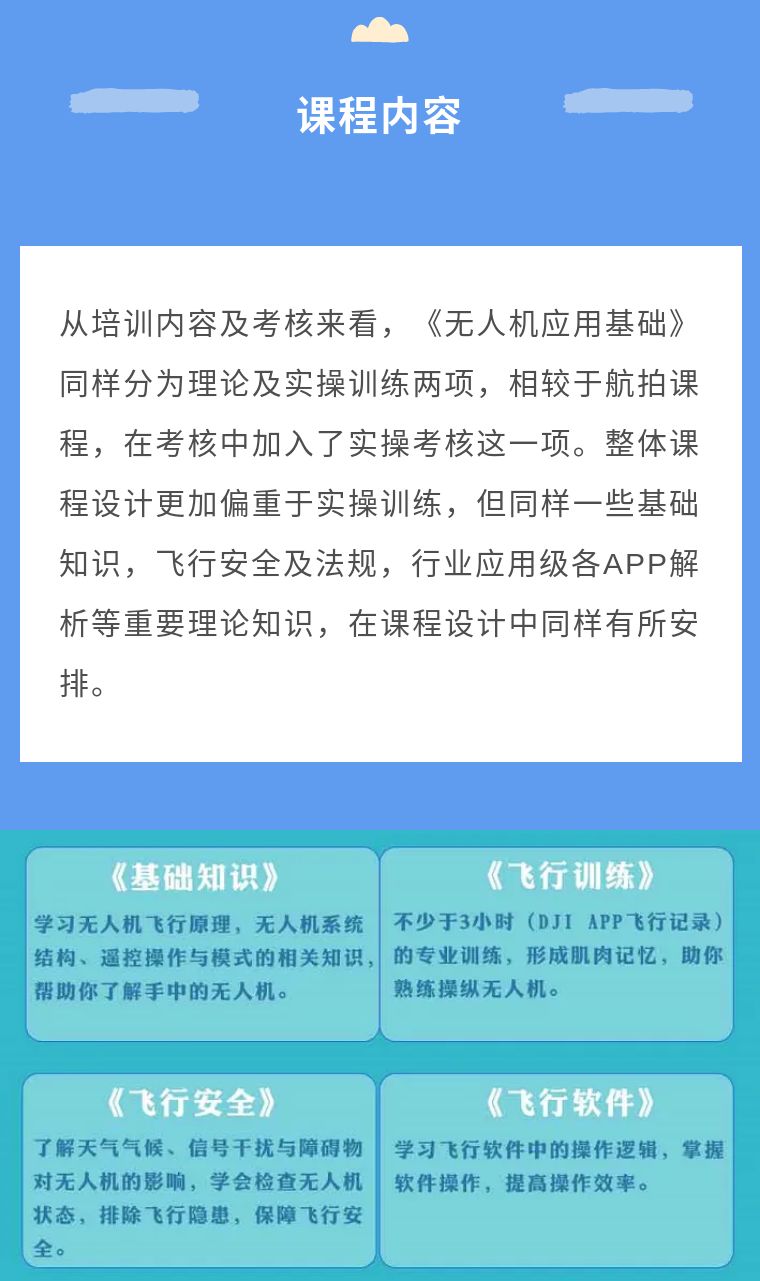 课程内容

从培训内容及考核来看，《无人机应用基础》同样分为理论及实操训练两项，相较于航拍课程，在考核中加入了实操考核这一项。整体课程设计更加偏重于实操训练，但同样一些基础知识，飞行安全及法规，行业应用级各APP解析等重要理论知识，在课程设计中同样有所安排。

《基础知识》
学习无人机飞行原理，无人机系统结构、遥控操作与模式的相关知识，帮助你了解手中的无人机。

《飞行训练》
不少于3小时（DJI APP飞行记录）的专业训练，形成肌肉记忆，助你熟练操纵无人机。

《飞行安全》
了解天气气候、信号干扰与障碍物对无人机的影响，学会检查无人机状态，排除飞行隐患，保障飞行安全。

《飞行软件》
学习飞行软件中的操作逻辑，掌握软件操作，提高操作效率。